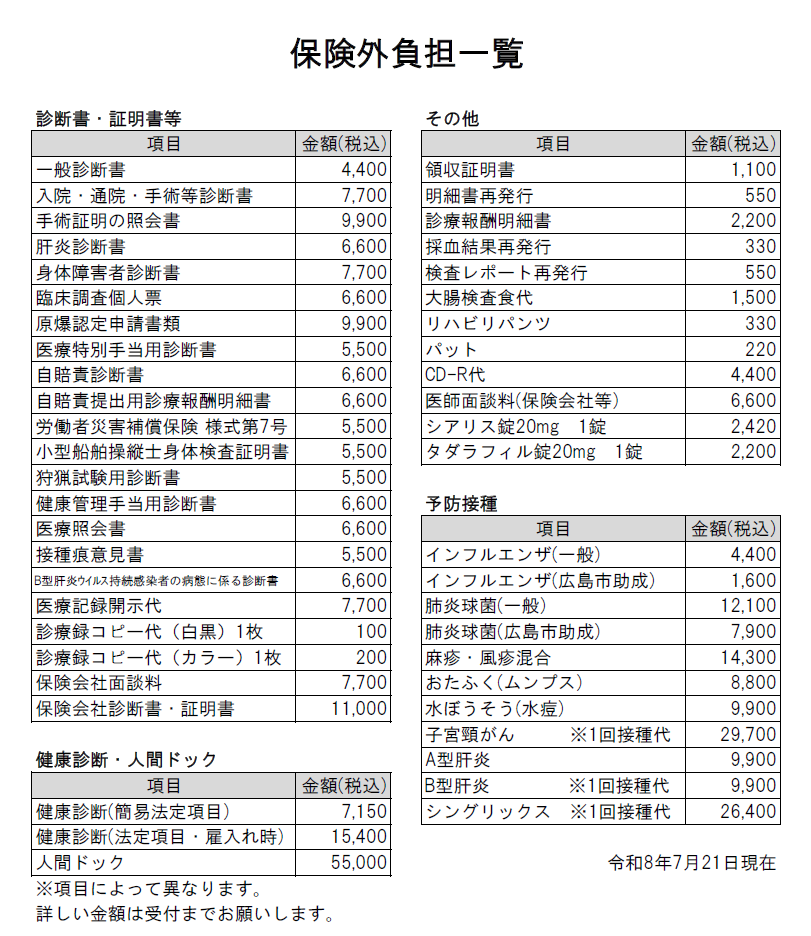 保険外負担一覧

診断書・証明書等

| 項目 | 金額(税込) |
|---|---|
| 一般診断書 | 4,400 |
| 入院・通院・手術等診断書 | 7,700 |
| 手術証明の照会書 | 9,900 |
| 肝炎診断書 | 6,600 |
| 身体障害者診断書 | 7,700 |
| 臨床調査個人票 | 6,600 |
| 原爆認定申請書類 | 9,900 |
| 医療特別手当用診断書 | 5,500 |
| 自賠責診断書 | 6,600 |
| 自賠責提出用診療報酬明細書 | 6,600 |
| 労働者災害補償保険 様式第7号 | 5,500 |
| 小型船舶操縦士身体検査証明書 | 5,500 |
| 狩猟試験用診断書 | 5,500 |
| 健康管理手当用診断書 | 6,600 |
| 医療照会書 | 6,600 |
| 接種痕意見書 | 5,500 |
| B型肝炎ウイルス持続感染者の病態に係る診断書 | 6,600 |
| 医療記録開示代 | 7,700 |
| 診療録コピー代(白黒)1枚 | 100 |
| 診療録コピー代(カラー)1枚 | 200 |
| 保険会社面談料 | 7,700 |
| 保険会社診断書・証明書 | 11,000 |

健康診断・人間ドック

| 項目 | 金額(税込) |
|---|---|
| 健康診断(簡易法定項目) | 7,150 |
| 健康診断(法定項目・雇入れ時) | 15,400 |
| 人間ドック | 55,000 |

※項目によって異なります。
詳しい金額は受付までお願いします。

その他

| 項目 | 金額(税込) |
|---|---|
| 領収証明書 | 1,100 |
| 明細書再発行 | 550 |
| 診療報酬明細書 | 2,200 |
| 採血結果再発行 | 330 |
| 検査レポート再発行 | 550 |
| 大腸検査食代 | 1,500 |
| リハビリパンツ | 330 |
| パット | 220 |
| CD-R代 | 4,400 |
| 医師面談料(保険会社等) | 6,600 |
| シアリス錠20mg 1錠 | 2,420 |
| タダラフィル錠20mg 1錠 | 2,200 |

予防接種

| 項目 | 金額(税込) |
|---|---|
| インフルエンザ(一般) | 4,400 |
| インフルエンザ(広島市助成) | 1,600 |
| 肺炎球菌(一般) | 12,100 |
| 肺炎球菌(広島市助成) | 7,900 |
| 麻疹・風疹混合 | 14,300 |
| おたふく(ムンプス) | 8,800 |
| 水ぼうそう(水痘) | 9,900 |
| 子宮頸がん ※1回接種代 | 29,700 |
| A型肝炎 | 9,900 |
| B型肝炎 ※1回接種代 | 9,900 |
| シングリックス ※1回接種代 | 26,400 |

令和8年7月21日現在